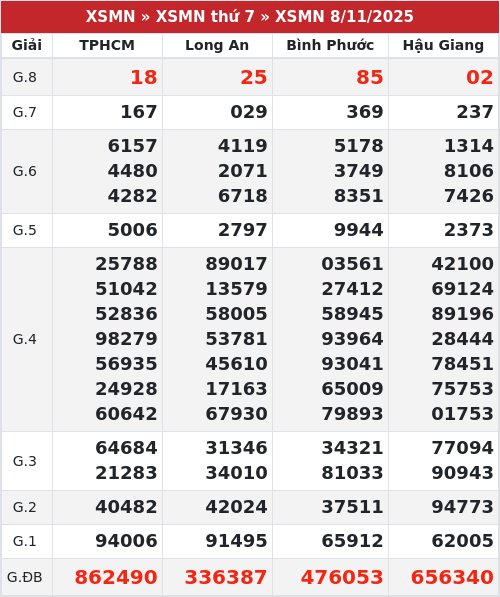 XSMN » XSMN thứ 7 » XSMN 8/11/2025

| Giải | TPHCM | Long An | Bình Phước | Hậu Giang |
|---|---|---|---|---|
| G.8 | 18 | 25 | 85 | 02 |
| G.7 | 167 | 029 | 369 | 237 |
| G.6 | 6157 4480 4282 | 4119 2071 6718 | 5178 3749 8351 | 1314 8106 7426 |
| G.5 | 5006 | 2797 | 9944 | 2373 |
| G.4 | 25788 51042 52836 98279 56935 24928 60642 | 89017 13579 58005 53781 45610 17163 67930 | 03561 27412 58945 93964 93041 65009 79893 | 42100 69124 89196 28444 78451 75753 01753 |
| G.3 | 64684 21283 | 31346 34010 | 34321 81033 | 77094 90943 |
| G.2 | 40482 | 42024 | 37511 | 94773 |
| G.1 | 94006 | 91495 | 65912 | 62005 |
| G.ĐB | 862490 | 336387 | 476053 | 656340 |